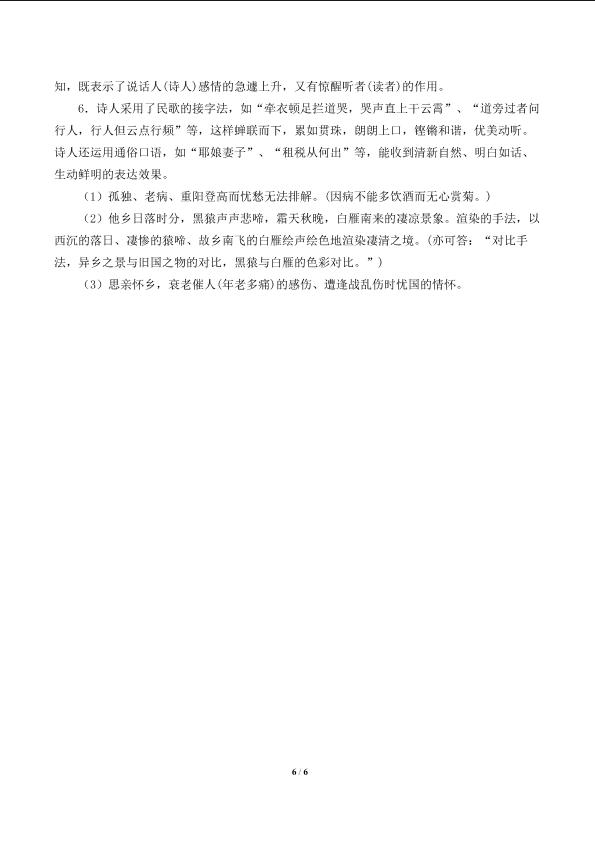 知，既表示了说话人(诗人)感情的急遽上升，又有惊醒听者(读者)的作用。

6．诗人采用了民歌的接字法，如“牵衣顿足拦道哭，哭声直上干云霄”、“道旁过者问行人，行人但云点行频”等，这样蝉联而下，累如贯珠，朗朗上口，铿锵和谐，优美动听。诗人还运用通俗口语，如“耶娘妻子”、“租税从何出”等，能收到清新自然、明白如话、生动鲜明的表达效果。

(1)孤独、老病、重阳登高而忧愁无法排解。(因病不能多饮酒而无心赏菊。)

(2)他乡日落时分，黑猿声声悲啼，霜天秋晚，白雁南来的凄凉景象。渲染的手法，以西沉的落日、凄惨的猿啼、故乡南飞的白雁绘声绘色地渲染凄清之境。(亦可答：“对比手法，异乡之景与旧国之物的对比，黑猿与白雁的色彩对比。”)

(3)思亲怀乡，衰老催人(年老多痛)的感伤、遭逢战乱伤时忧国的情怀。

6 / 6